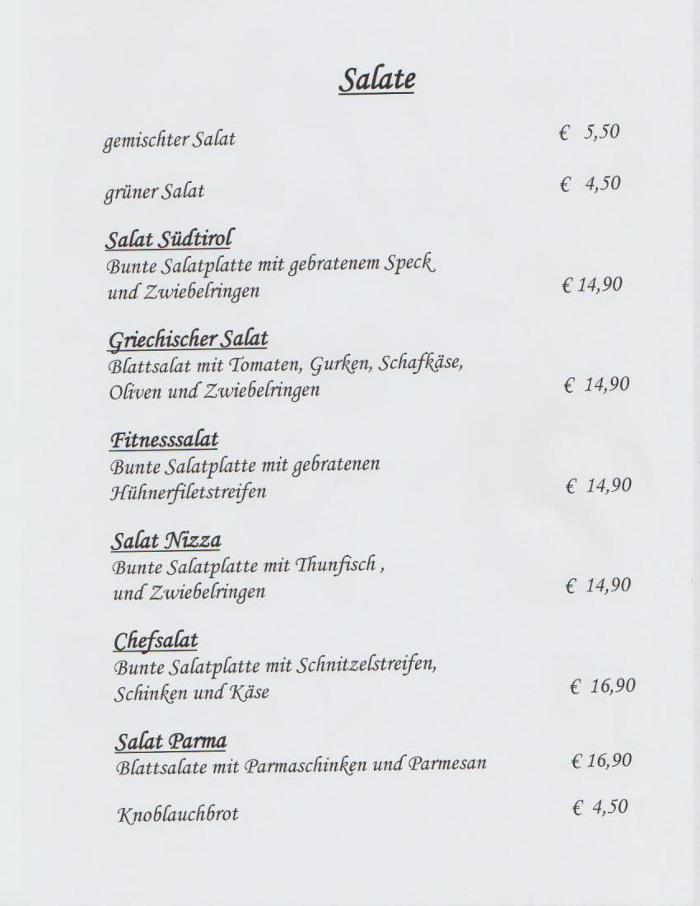 Salate

gemischter Salat € 5,50

grüner Salat € 4,50

Salat Südtirol
Bunte Salatplatte mit gebratenem Speck und Zwiebelringen € 14,90

Griechischer Salat
Blattsalat mit Tomaten, Gurken, Schafkäse, Oliven und Zwiebelringen € 14,90

Fitnesssalat
Bunte Salatplatte mit gebratenen Hühnerfiletstreifen € 14,90

Salat Nizza
Bunte Salatplatte mit Thunfisch , und Zwiebelringen € 14,90

Chefsalat
Bunte Salatplatte mit Schnitzelstreifen, Schinken und Käse € 16,90

Salat Parma
Blattsalate mit Parmaschinken und Parmesan € 16,90

Knoblauchbrot € 4,50